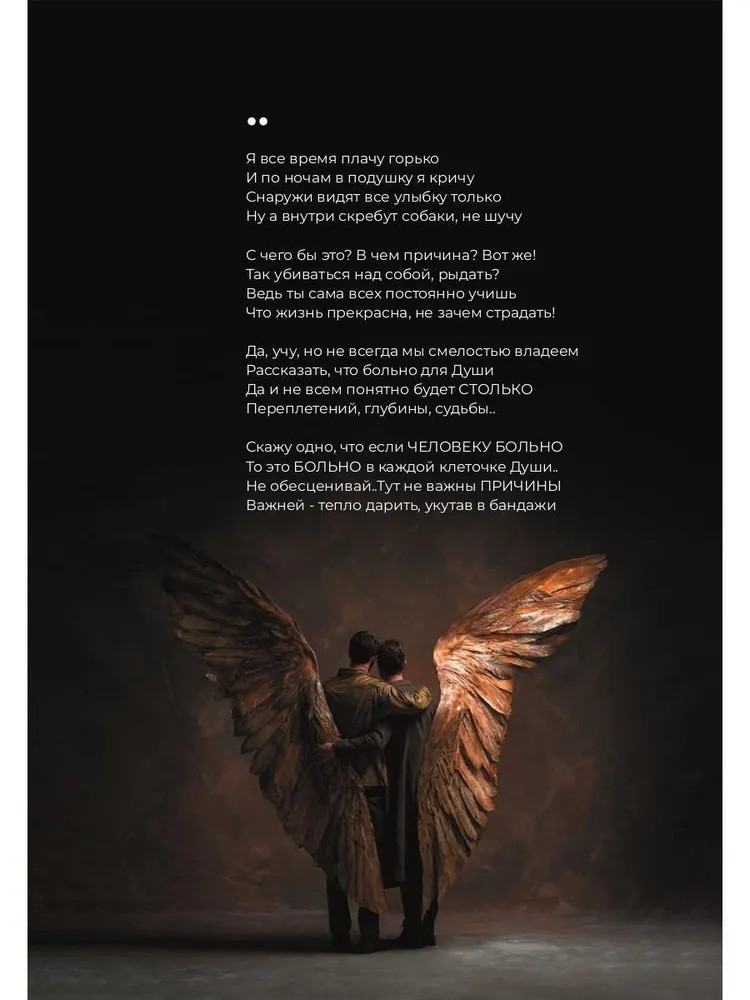 ••

Я все время плачу горько
И по ночам в подушку я кричу
Снаружи видят все улыбку только
Ну а внутри скребут собаки, не шучу

С чего бы это? В чем причина? Вот же!
Так убиваться над собой, рыдать?
Ведь ты сама всех постоянно учишь
Что жизнь прекрасна, не зачем страдать!

Да, учу, но не всегда мы смелостью владеем
Рассказать, что больно для Души
Да и не всем понятно будет СТОЛЬКО
Переплетений, глубины, судьбы..

Скажу одно, что если ЧЕЛОВЕКУ БОЛЬНО
То это БОЛЬНО в каждой клеточке Души..
Не обесценивай..Тут не важны ПРИЧИНЫ
Важней - тепло дарить, укутав в бандажи